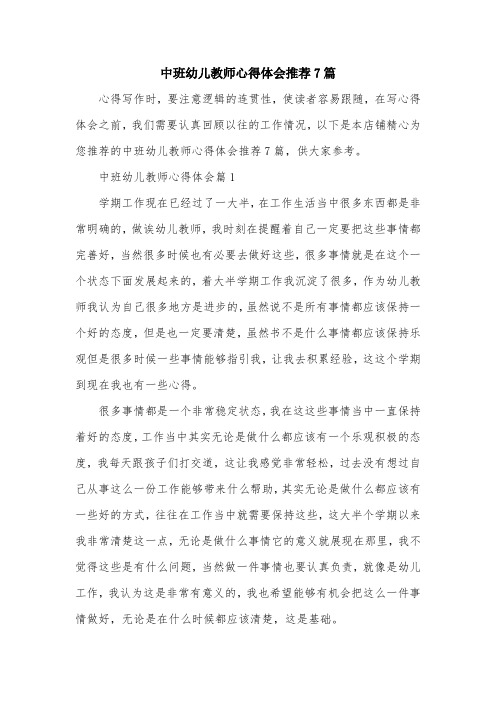 中班幼儿教师心得体会推荐7篇

心得写作时，要注意逻辑的连贯性，使读者容易跟随，在写心得体会之前，我们需要认真回顾以往的工作情况，以下是本店铺精心为您推荐的中班幼儿教师心得体会推荐7篇，供大家参考。

中班幼儿教师心得体会篇1

学期工作现在已经过了一大半，在工作生活当中很多东西都是非常明确的，做诶幼儿教师，我时刻在提醒着自己一定要把这些事情都完善好，当然很多时候也有必要去做好这些，很多事情就是在这个一个状态下面发展起来的，着大半学期工作我沉淀了很多，作为幼儿教师我认为自己很多地方是进步的，虽然说不是所有事情都应该保持一个好的态度，但是也一定要清楚，虽然书不是什么事情都应该保持乐观但是很多时候一些事情能够指引我，让我去积累经验，这这个学期到现在我也有一些心得。

很多事情都是一个非常稳定状态，我在这这些事情当中一直保持着好的态度，工作当中其实无论是做什么都应该有一个乐观积极的态度，我每天跟孩子们打交道，这让我感觉非常轻松，过去没有想过自己从事这么一份工作能够带来什么帮助，其实无论是做什么都应该有一些好的方式，往往在工作当中就需要保持这些，这大半个学期以来我非常清楚这一点，无论是做什么事情它的意义就展现在那里，我不觉得这些是有什么问题，当然做一件事情也要认真负责，就像是幼儿工作，我认为这是非常有意义的，我也希望能够有机会把这么一件事情做好，无论是在什么时候都应该清楚，这是基础。